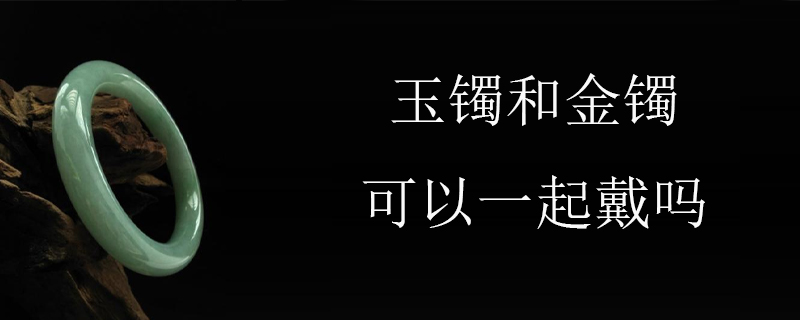 玉镯和金镯
可以一起戴吗